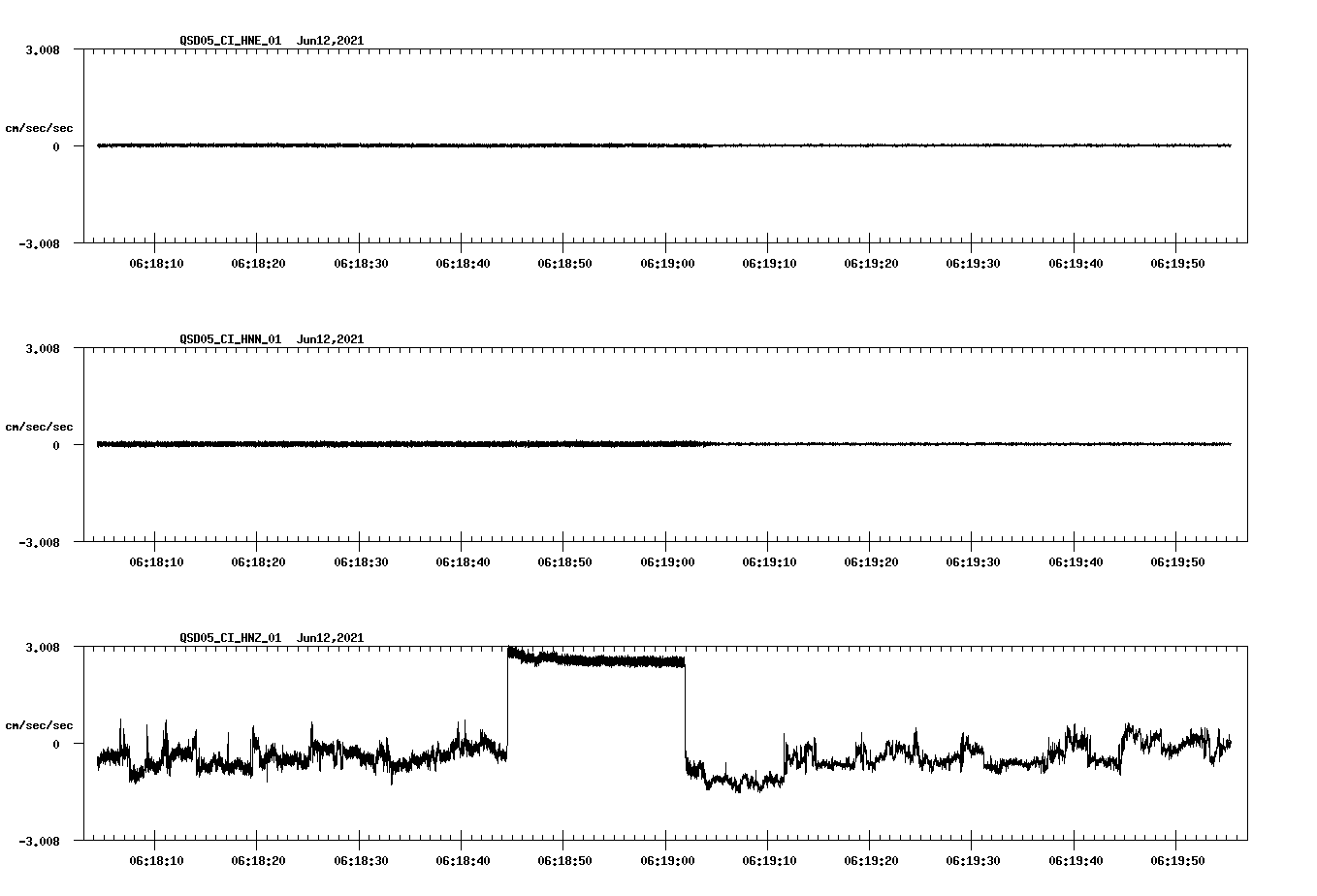 QSD05_CI_HNE_01 Jun12,2021

3.008

cm/sec/sec

0

-3.008

06:18:10 06:18:20 06:18:30 06:18:40 06:18:50 06:19:00 06:19:10 06:19:20 06:19:30 06:19:40 06:19:50

QSD05_CI_HNN_01 Jun12,2021

3.008

cm/sec/sec

0

-3.008

06:18:10 06:18:20 06:18:30 06:18:40 06:18:50 06:19:00 06:19:10 06:19:20 06:19:30 06:19:40 06:19:50

QSD05_CI_HNZ_01 Jun12,2021

3.008

cm/sec/sec

0

-3.008

06:18:10 06:18:20 06:18:30 06:18:40 06:18:50 06:19:00 06:19:10 06:19:20 06:19:30 06:19:40 06:19:50